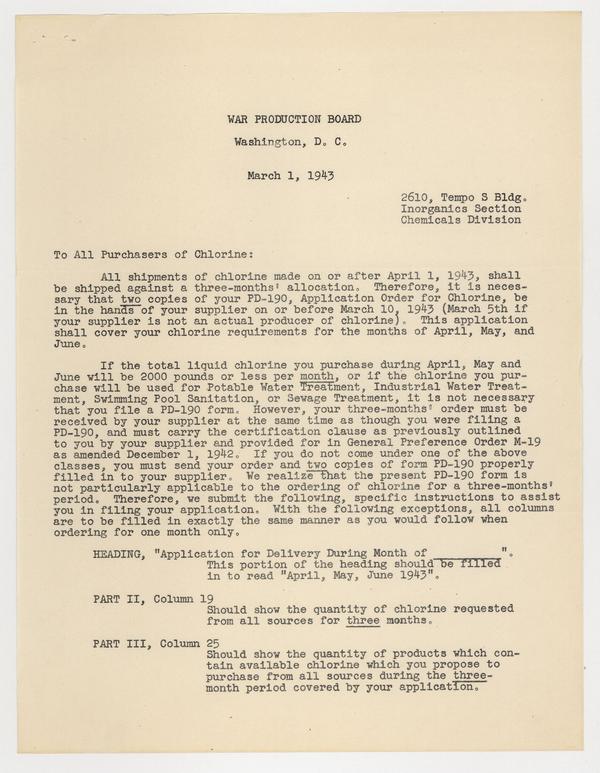 WAR PRODUCTION BOARD

Washington, D. C.

March 1, 1943

2610, Tempo S Bldg.
Inorganics Section
Chemicals Division

To All Purchasers of Chlorine:

All shipments of chlorine made on or after April 1, 1943, shall be shipped against a three-months' allocation. Therefore, it is necessary that two copies of your PD-190, Application Order for Chlorine, be in the hands of your supplier on or before March 10, 1943 (March 5th if your supplier is not an actual producer of chlorine). This application shall cover your chlorine requirements for the months of April, May, and June.

If the total liquid chlorine you purchase during April, May and June will be 2000 pounds or less per month, or if the chlorine you purchase will be used for Potable Water Treatment, Industrial Water Treatment, Swimming Pool Sanitation, or Sewage Treatment, it is not necessary that you file a PD-190 form. However, your three-months' order must be received by your supplier at the same time as though you were filing a PD-190, and must carry the certification clause as previously outlined to you by your supplier and provided for in General Preference Order M-19 as amended December 1, 1942. If you do not come under one of the above classes, you must send your order and two copies of form PD-190 properly filled in to your supplier. We realize that the present PD-190 form is not particularly applicable to the ordering of chlorine for a three-months' period. Therefore, we submit the following, specific instructions to assist you in filing your application. With the following exceptions, all columns are to be filled in exactly the same manner as you would follow when ordering for one month only.

HEADING, "Application for Delivery During Month of __________". This portion of the heading should be filled in to read "April, May, June 1943".

PART II, Column 19
Should show the quantity of chlorine requested from all sources for three months.

PART III, Column 25
Should show the quantity of products which contain available chlorine which you propose to purchase from all sources during the three-month period covered by your application.